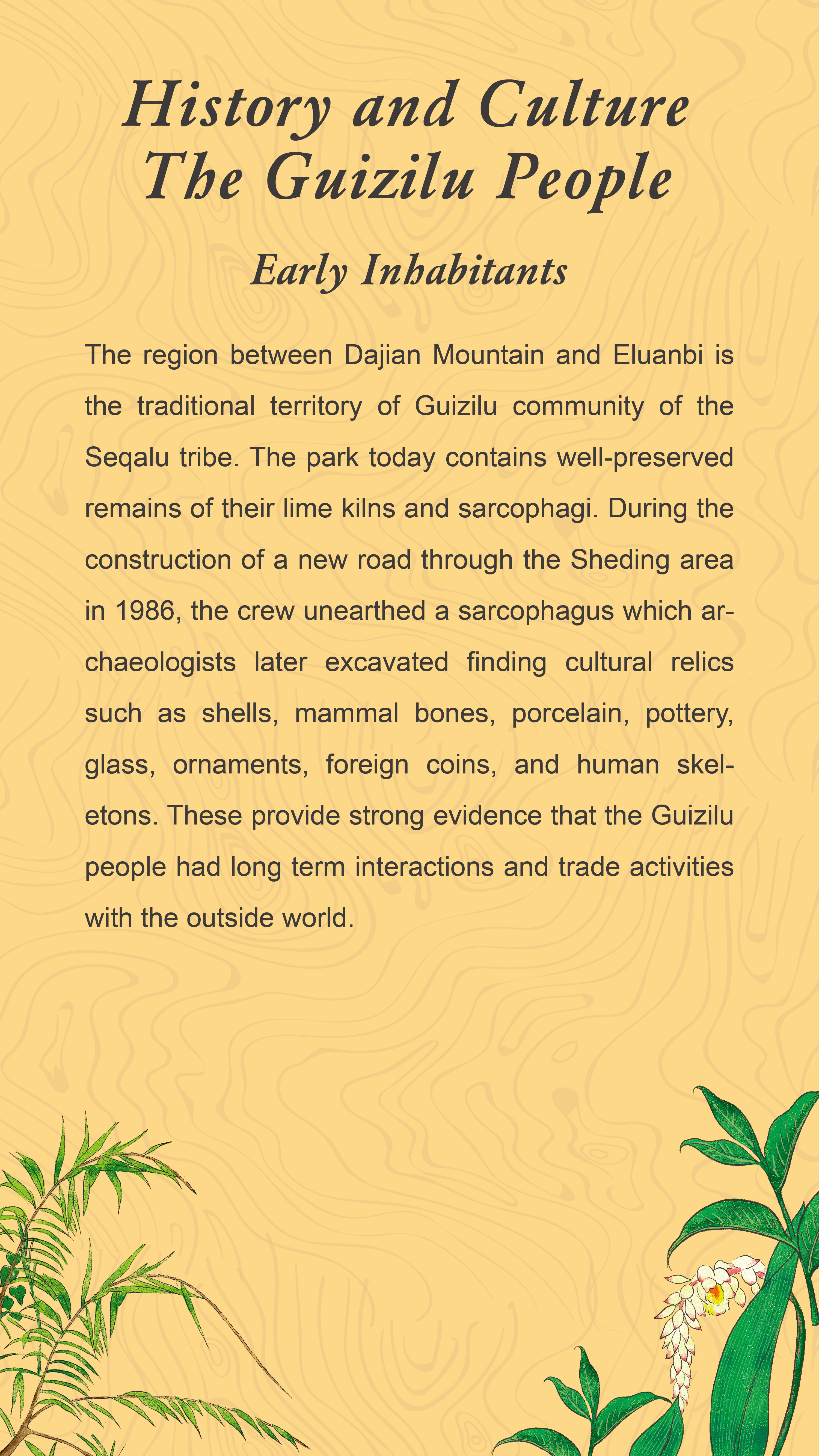 History and Culture
The Guizilu People

Early Inhabitants

The region between Dajian Mountain and Eluanbi is the traditional territory of Guizilu community of the Seqalu tribe. The park today contains well-preserved remains of their lime kilns and sarcophagi. During the construction of a new road through the Sheding area in 1986, the crew unearthed a sarcophagus which archaeologists later excavated finding cultural relics such as shells, mammal bones, porcelain, pottery, glass, ornaments, foreign coins, and human skeletons. These provide strong evidence that the Guizilu people had long term interactions and trade activities with the outside world.